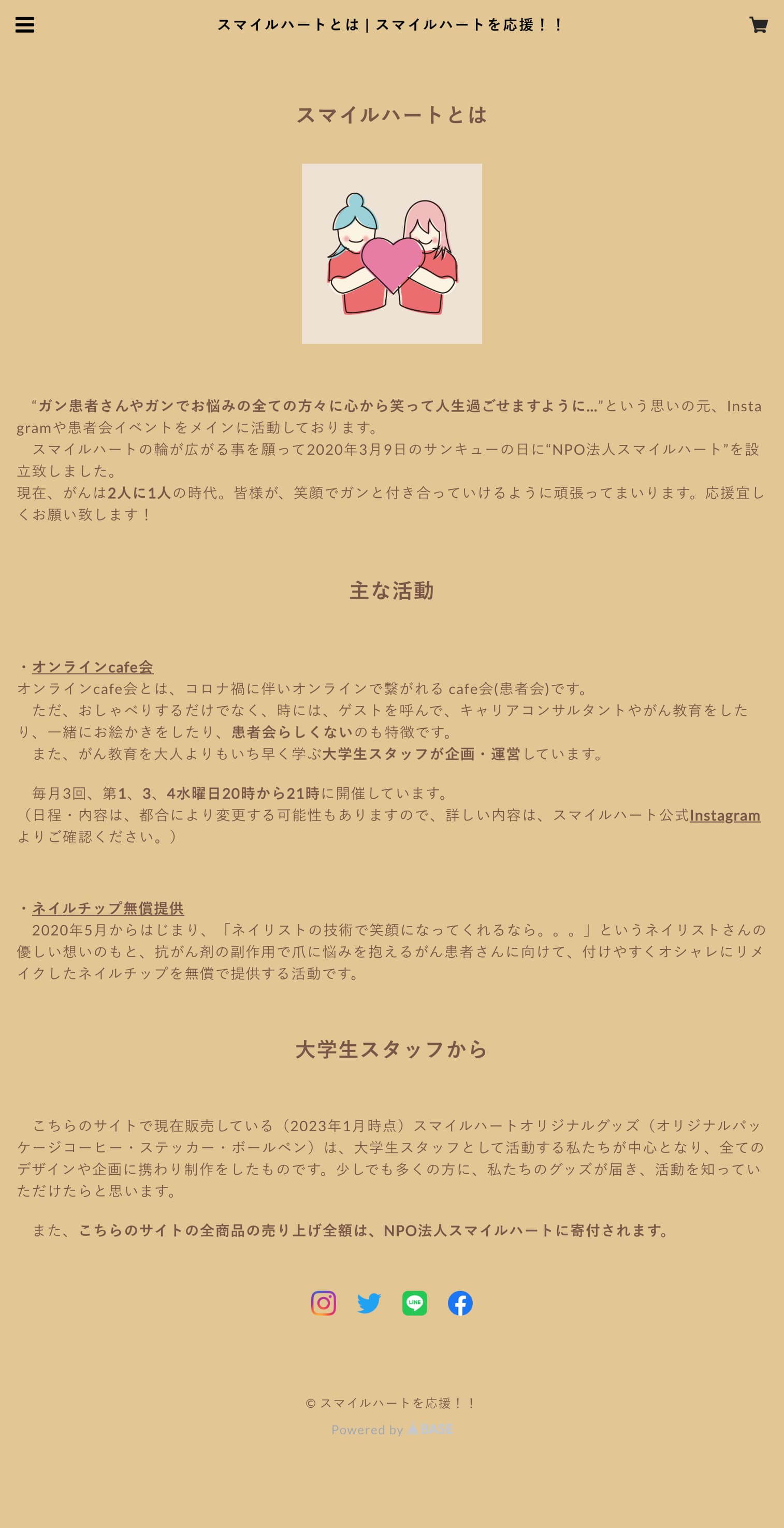 スマイルハートとは | スマイルハートを応援！！

スマイルハートとは

“ガン患者さんやガンでお悩みの全ての方々に心から笑って人生過ごせますように…”という思いの元、Instagramや患者会イベントをメインに活動しております。
スマイルハートの輪が広がる事を願って2020年3月9日のサンキューの日に“NPO法人スマイルハート”を設立致しました。
現在、がんは2人に1人の時代。皆様が、笑顔でガンと付き合っていけるように頑張ってまいります。応援宜しくお願い致します！

主な活動

・オンラインcafe会
オンラインcafe会とは、コロナ禍に伴いオンラインで繋がれる cafe会(患者会)です。
ただ、おしゃべりするだけでなく、時には、ゲストを呼んで、キャリアコンサルタントやがん教育をしたり、一緒にお絵かきをしたり、患者会らしくないのも特徴です。
また、がん教育を大人よりもいち早く学ぶ大学生スタッフが企画・運営しています。

毎月3回、第1、3、4水曜日20時から21時に開催しています。
（日程・内容は、都合により変更する可能性もありますので、詳しい内容は、スマイルハート公式Instagramよりご確認ください。）

・ネイルチップ無償提供
2020年5月からはじまり、「ネイリストの技術で笑顔になってくれるなら。。。」というネイリストさんの優しい想いのもと、抗がん剤の副作用で爪に悩みを抱えるがん患者さんに向けて、付けやすくオシャレにリメイクしたネイルチップを無償で提供する活動です。

大学生スタッフから

こちらのサイトで現在販売している（2023年1月時点）スマイルハートオリジナルグッズ（オリジナルパッケージコーヒー・ステッカー・ボールペン）は、大学生スタッフとして活動する私たちが中心となり、全てのデザインや企画に携わり制作をしたものです。少しでも多くの方に、私たちのグッズが届き、活動を知っていただけたらと思います。

また、こちらのサイトの全商品の売り上げ全額は、NPO法人スマイルハートに寄付されます。

© スマイルハートを応援！！
Powered by BASE